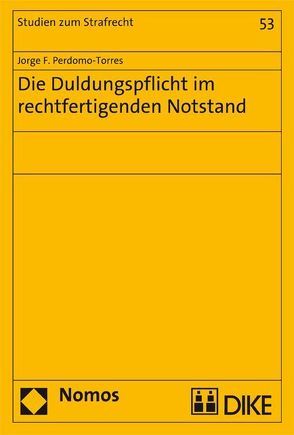 Studien zum Strafrecht

53

Jorge F. Perdomo-Torres

Die Duldungspflicht im rechtfertigenden Notstand

Nomos

DIKE